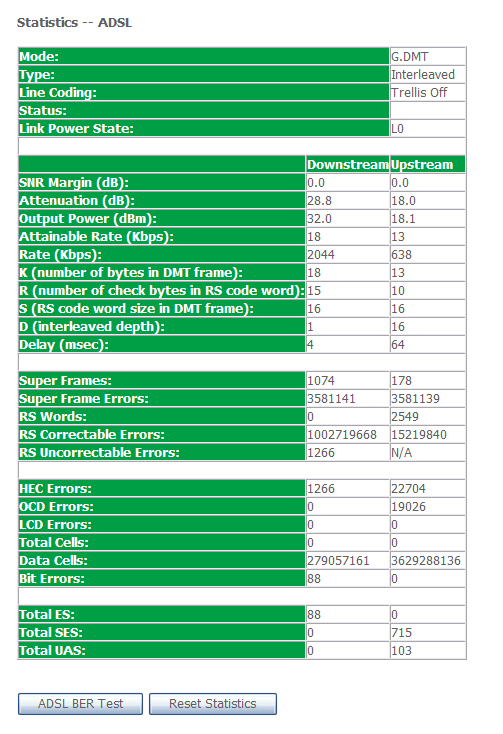 Statistics -- ADSL

| Mode: | G.DMT |
|---|---|
| Type: | Interleaved |
| Line Coding: | Trellis Off |
| Status: | |
| Link Power State: | L0 |

| | Downstream | Upstream |
|---|---|---|
| SNR Margin (dB): | 0.0 | 0.0 |
| Attenuation (dB): | 28.8 | 18.0 |
| Output Power (dBm): | 32.0 | 18.1 |
| Attainable Rate (Kbps): | 18 | 13 |
| Rate (Kbps): | 2044 | 638 |
| K (number of bytes in DMT frame): | 18 | 13 |
| R (number of check bytes in RS code word): | 15 | 10 |
| S (RS code word size in DMT frame): | 16 | 16 |
| D (interleaved depth): | 1 | 16 |
| Delay (msec): | 4 | 64 |
| | | |
| Super Frames: | 1074 | 178 |
| Super Frame Errors: | 3581141 | 3581139 |
| RS Words: | 0 | 2549 |
| RS Correctable Errors: | 1002719668 | 15219840 |
| RS Uncorrectable Errors: | 1266 | N/A |
| | | |
| HEC Errors: | 1266 | 22704 |
| OCD Errors: | 0 | 19026 |
| LCD Errors: | 0 | 0 |
| Total Cells: | 0 | 0 |
| Data Cells: | 279057161 | 3629288136 |
| Bit Errors: | 88 | 0 |
| | | |
| Total ES: | 88 | 0 |
| Total SES: | 0 | 715 |
| Total UAS: | 0 | 103 |

ADSL BER Test
Reset Statistics